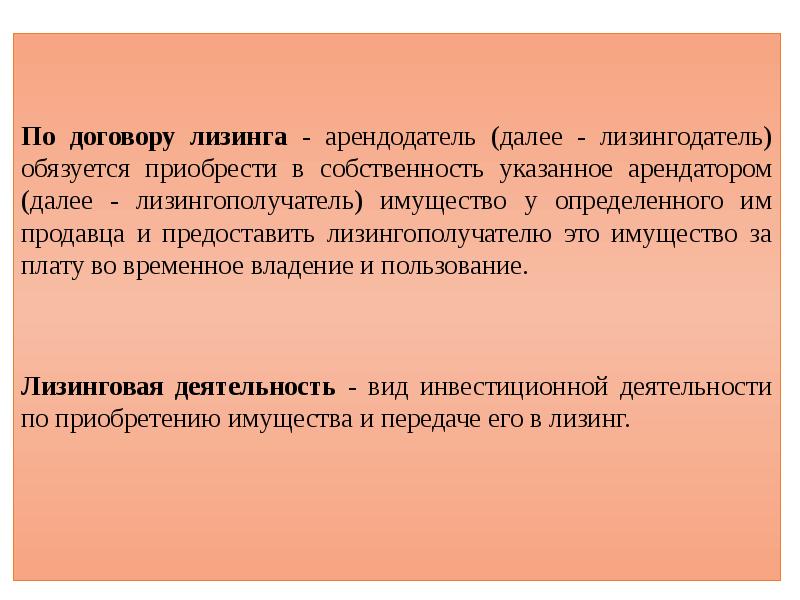 По договору лизинга - арендодатель (далее - лизингодатель) обязуется приобрести в собственность указанное арендатором (далее - лизингополучатель) имущество у определенного им продавца и предоставить лизингополучателю это имущество за плату во временное владение и пользование.

Лизинговая деятельность - вид инвестиционной деятельности по приобретению имущества и передаче его в лизинг.